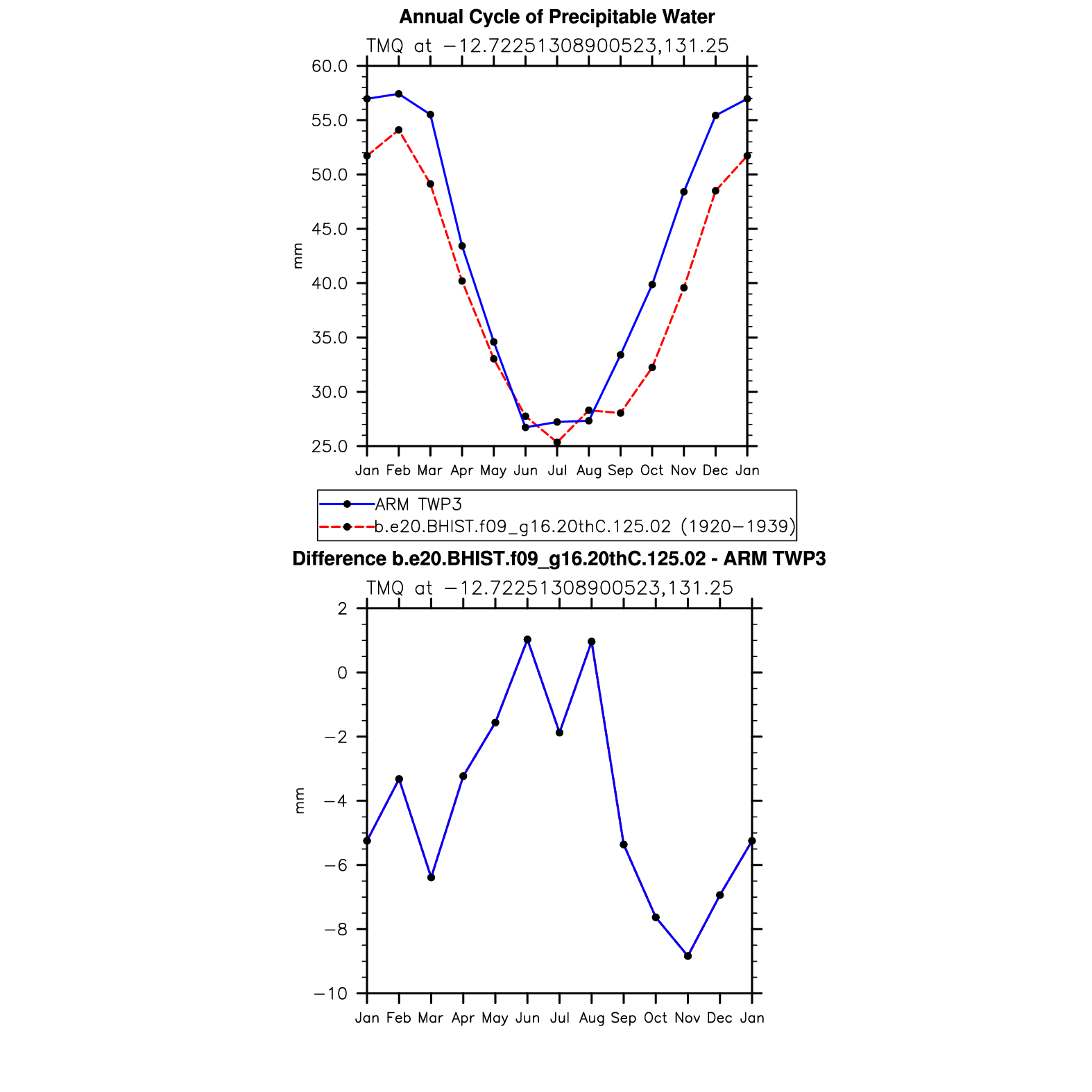 Annual Cycle of Precipitable Water

TMQ at −12.72251308900523,131.25

60.0
55.0
50.0
45.0
40.0
35.0
30.0
25.0

mm

Jan Feb Mar Apr May Jun Jul Aug Sep Oct Nov Dec Jan

ARM TWP3
b.e20.BHIST.f09_g16.20thC.125.02 (1920−1939)

Difference b.e20.BHIST.f09_g16.20thC.125.02 - ARM TWP3

TMQ at −12.72251308900523,131.25

2
0
−2
−4
−6
−8
−10

mm

Jan Feb Mar Apr May Jun Jul Aug Sep Oct Nov Dec Jan